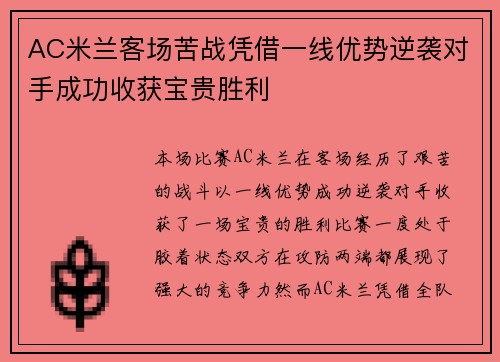 AC米兰客场苦战凭借一线优势逆袭对手成功收获宝贵胜利

本场比赛AC米兰在客场经历了艰苦的战斗以一线优势成功逆袭对手收获了一场宝贵的胜利比赛一度处于胶着状态双方在攻防两端都展现了强大的竞争力然而AC米兰凭借全队